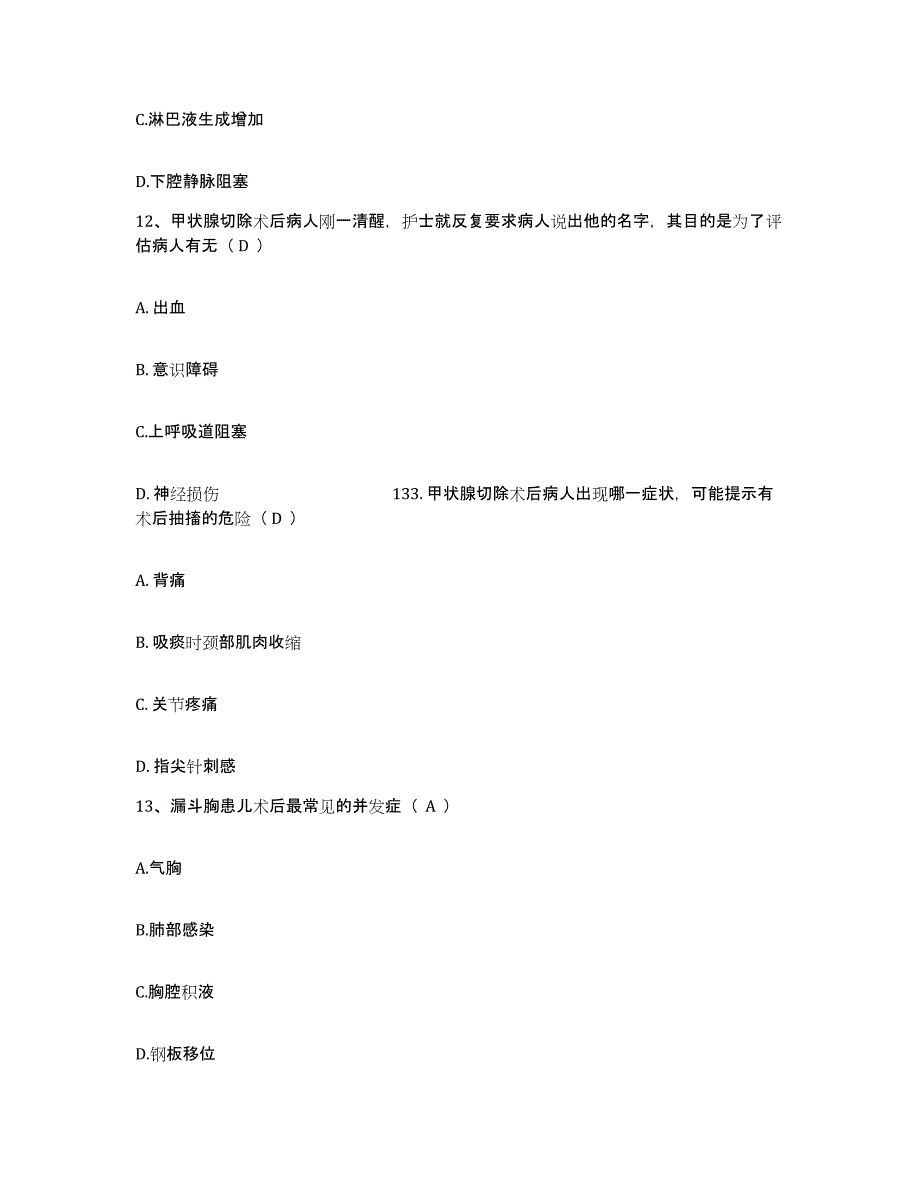 C.淋巴液生成增加

D.下腔静脉阻塞

12、甲状腺切除术后病人刚一清醒，护士就反复要求病人说出他的名字，其目的是为了评估病人有无（ D ）

A. 出血

B. 意识障碍

C.上呼吸道阻塞

D. 神经损伤

133. 甲状腺切除术后病人出现哪一症状，可能提示有术后抽搐的危险（ D ）

A. 背痛

B. 吸痰时颈部肌肉收缩

C. 关节疼痛

D. 指尖针刺感

13、漏斗胸患儿术后最常见的并发症（ A ）

A.气胸

B.肺部感染

C.胸腔积液

D.钢板移位